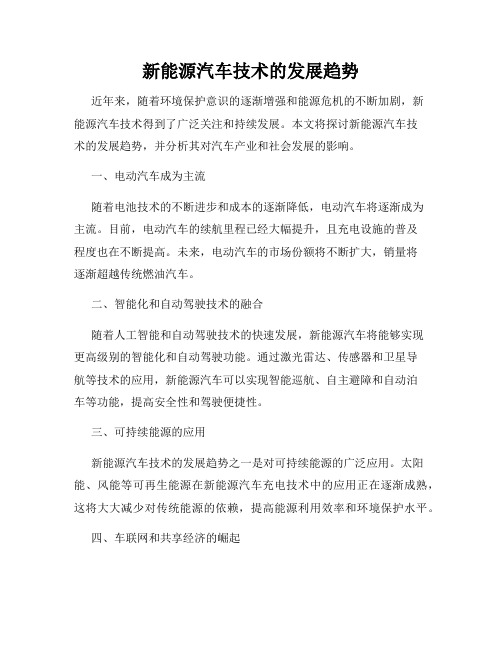 新能源汽车技术的发展趋势

近年来，随着环境保护意识的逐渐增强和能源危机的不断加剧，新能源汽车技术得到了广泛关注和持续发展。本文将探讨新能源汽车技术的发展趋势，并分析其对汽车产业和社会发展的影响。

一、电动汽车成为主流

随着电池技术的不断进步和成本的逐渐降低，电动汽车将逐渐成为主流。目前，电动汽车的续航里程已经大幅提升，且充电设施的普及程度也在不断提高。未来，电动汽车的市场份额将不断扩大，销量将逐渐超越传统燃油汽车。

二、智能化和自动驾驶技术的融合

随着人工智能和自动驾驶技术的快速发展，新能源汽车将能够实现更高级别的智能化和自动驾驶功能。通过激光雷达、传感器和卫星导航等技术的应用，新能源汽车可以实现智能巡航、自主避障和自动泊车等功能，提高安全性和驾驶便捷性。

三、可持续能源的应用

新能源汽车技术的发展趋势之一是对可持续能源的广泛应用。太阳能、风能等可再生能源在新能源汽车充电技术中的应用正在逐渐成熟，这将大大减少对传统能源的依赖，提高能源利用效率和环境保护水平。

四、车联网和共享经济的崛起